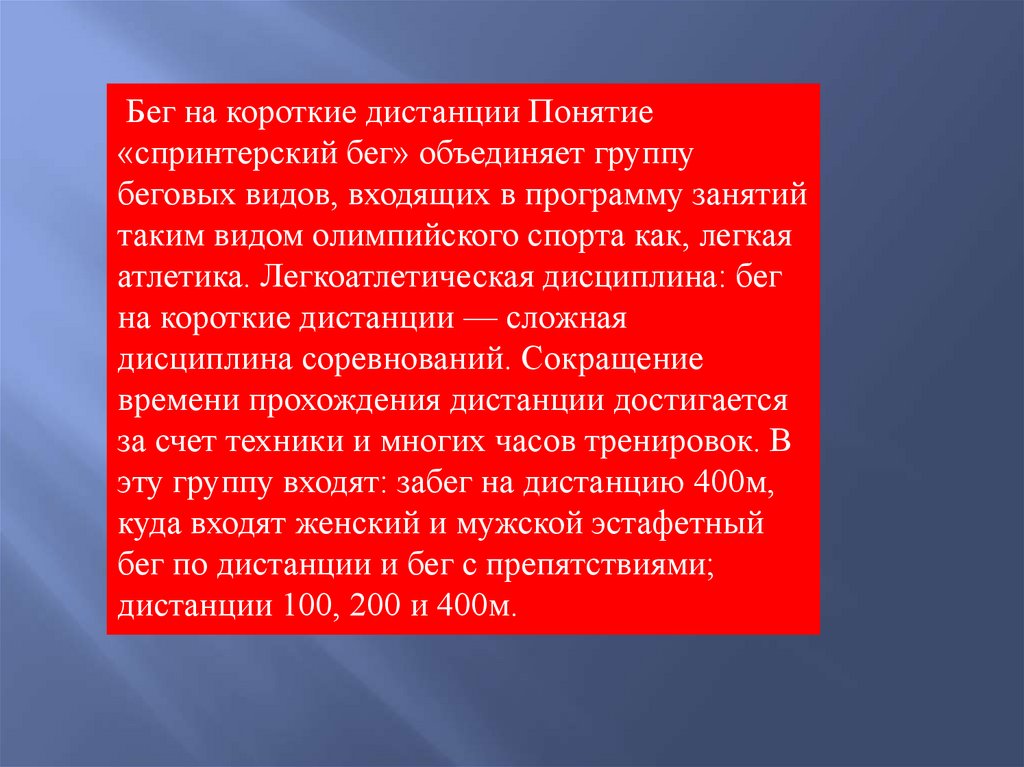 Бег на короткие дистанции Понятие «спринтерский бег» объединяет группу беговых видов, входящих в программу занятий таким видом олимпийского спорта как, легкая атлетика. Легкоатлетическая дисциплина: бег на короткие дистанции — сложная дисциплина соревнований. Сокращение времени прохождения дистанции достигается за счет техники и многих часов тренировок. В эту группу входят: забег на дистанцию 400м, куда входят женский и мужской эстафетный бег по дистанции и бег с препятствиями; дистанции 100, 200 и 400м.